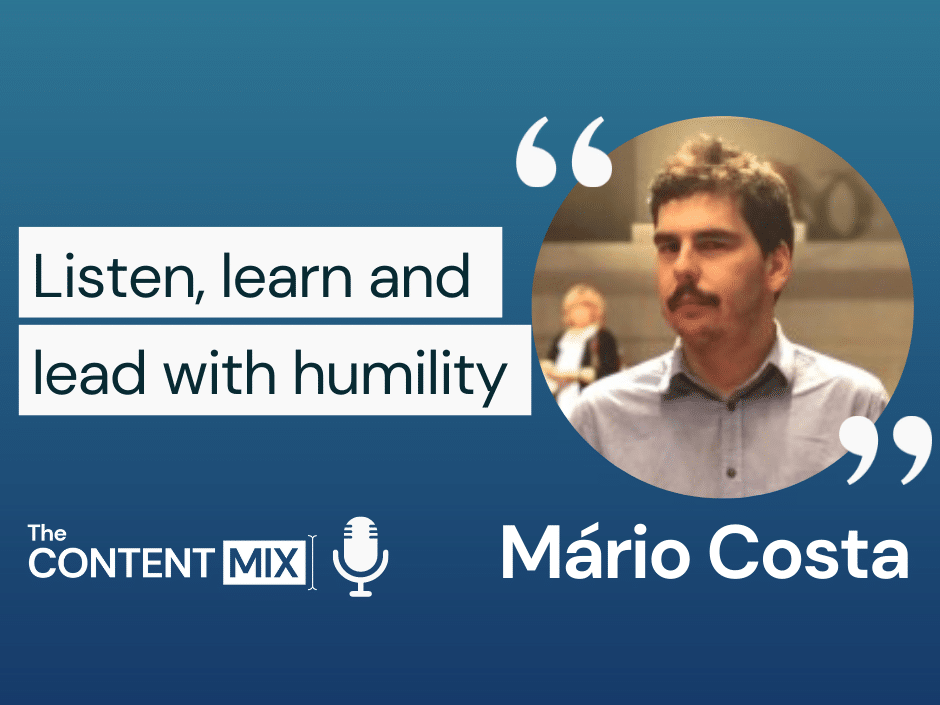 “

Listen, learn and lead with humility

”

The CONTENT MIX

Mário Costa